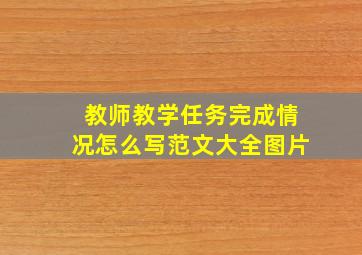 教师教学任务完成情况怎么写范文大全图片